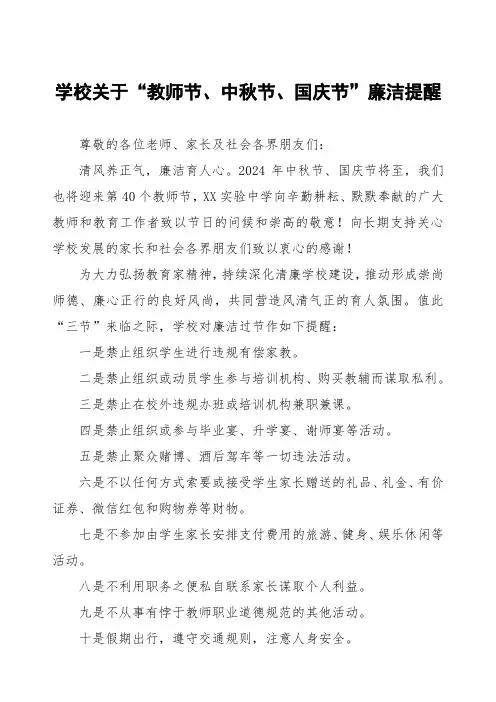 学校关于“教师节、中秋节、国庆节”廉洁提醒

尊敬的各位老师、家长及社会各界朋友们：

清风养正气，廉洁育人心。2024 年中秋节、国庆节将至，我们也将迎来第 40 个教师节，XX 实验中学向辛勤耕耘、默默奉献的广大教师和教育工作者致以节日的问候和崇高的敬意！向长期支持关心学校发展的家长和社会各界朋友们致以衷心的感谢！

为大力弘扬教育家精神，持续深化清廉学校建设，推动形成崇尚师德、廉心正行的良好风尚，共同营造风清气正的育人氛围。值此“三节”来临之际，学校对廉洁过节作如下提醒：

一是禁止组织学生进行违规有偿家教。

二是禁止组织或动员学生参与培训机构、购买教辅而谋取私利。

三是禁止在校外违规办班或培训机构兼职兼课。

四是禁止组织或参与毕业宴、升学宴、谢师宴等活动。

五是禁止聚众赌博、酒后驾车等一切违法活动。

六是不以任何方式索要或接受学生家长赠送的礼品、礼金、有价证券、微信红包和购物券等财物。

七是不参加由学生家长安排支付费用的旅游、健身、娱乐休闲等活动。

八是不利用职务之便私自联系家长谋取个人利益。

九是不从事有悖于教师职业道德规范的其他活动。

十是假期出行，遵守交通规则，注意人身安全。